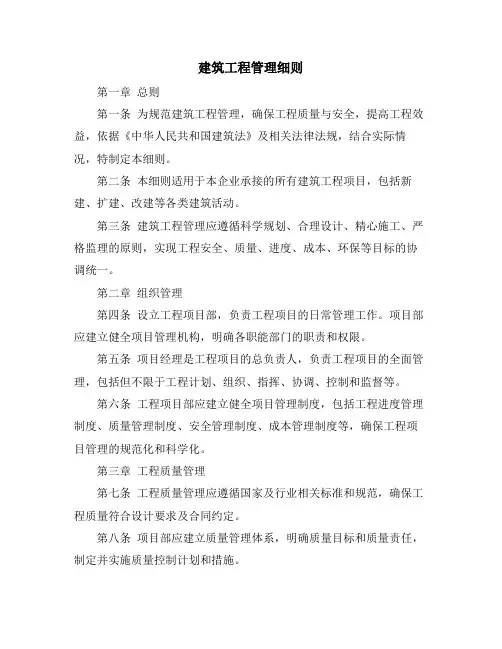 建筑工程管理细则

第一章 总则

第一条 为规范建筑工程管理，确保工程质量与安全，提高工程效益，依据《中华人民共和国建筑法》及相关法律法规，结合实际情况，特制定本细则。

第二条 本细则适用于本企业承接的所有建筑工程项目，包括新建、扩建、改建等各类建筑活动。

第三条 建筑工程管理应遵循科学规划、合理设计、精心施工、严格监理的原则，实现工程安全、质量、进度、成本、环保等目标的协调统一。

第二章 组织管理

第四条 设立工程项目部，负责工程项目的日常管理工作。项目部应建立健全项目管理机构，明确各职能部门的职责和权限。

第五条 项目经理是工程项目的总负责人，负责工程项目的全面管理，包括但不限于工程计划、组织、指挥、协调、控制和监督等。

第六条 工程项目部应建立健全项目管理制度，包括工程进度管理制度、质量管理制度、安全管理制度、成本管理制度等，确保工程项目管理的规范化和科学化。

第三章 工程质量管理

第七条 工程质量管理应遵循国家及行业相关标准和规范，确保工程质量符合设计要求及合同约定。

第八条 项目部应建立质量管理体系，明确质量目标和质量责任，制定并实施质量控制计划和措施。